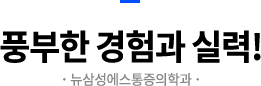 풍부한 경험과 실력!

· 뉴삼성에스통증의학과 ·